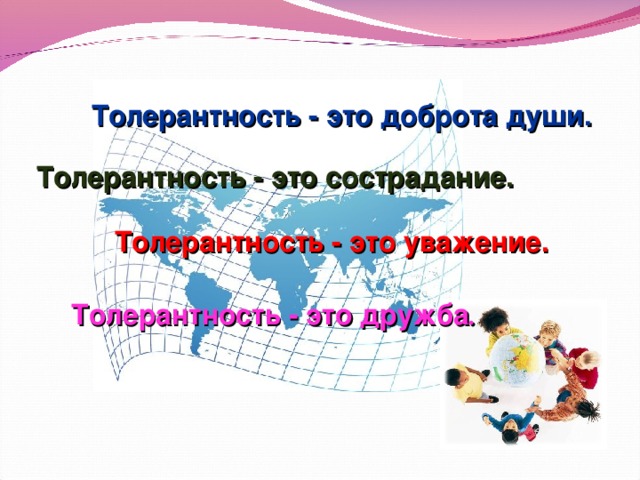 Толерантность - это доброта души.

Толерантность - это сострадание.

Толерантность - это уважение.

Толерантность - это дружба.